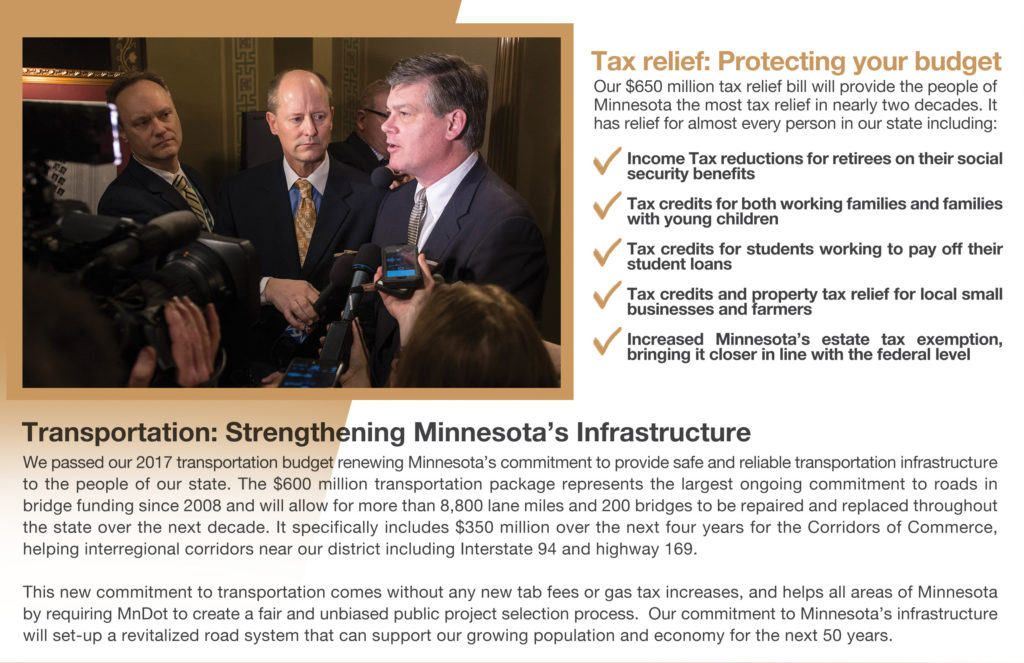 Tax relief: Protecting your budget

Our $650 million tax relief bill will provide the people of Minnesota the most tax relief in nearly two decades. It has relief for almost every person in our state including:

Income Tax reductions for retirees on their social security benefits

Tax credits for both working families and families with young children

Tax credits for students working to pay off their student loans

Tax credits and property tax relief for local small businesses and farmers

Increased Minnesota's estate tax exemption, bringing it closer in line with the federal level

Transportation: Strengthening Minnesota's Infrastructure

We passed our 2017 transportation budget renewing Minnesota's commitment to provide safe and reliable transportation infrastructure to the people of our state. The $600 million transportation package represents the largest ongoing commitment to roads in bridge funding since 2008 and will allow for more than 8,800 lane miles and 200 bridges to be repaired and replaced throughout the state over the next decade. It specifically includes $350 million over the next four years for the Corridors of Commerce, helping interregional corridors near our district including Interstate 94 and highway 169.

This new commitment to transportation comes without any new tab fees or gas tax increases, and helps all areas of Minnesota by requiring MnDot to create a fair and unbiased public project selection process. Our commitment to Minnesota's infrastructure will set-up a revitalized road system that can support our growing population and economy for the next 50 years.